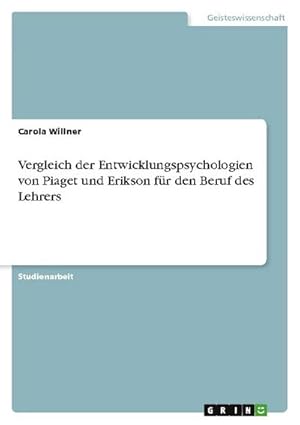 Geisteswissenschaft

Carola Willner

Vergleich der Entwicklungspsychologien von Piaget und Erikson für den Beruf des Lehrers

Studienarbeit

GRIN